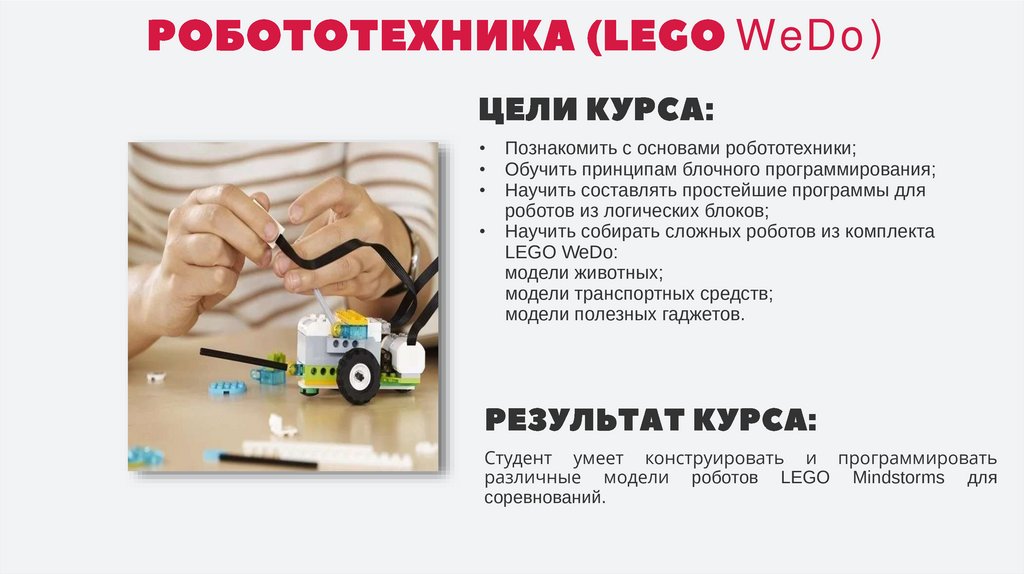 РОБОТОТЕХНИКА (LEGO WeDo)

ЦЕЛИ КУРСА:

• Познакомить с основами робототехники;
• Обучить принципам блочного программирования;
• Научить составлять простейшие программы для роботов из логических блоков;
• Научить собирать сложных роботов из комплекта LEGO WeDo:
модели животных;
модели транспортных средств;
модели полезных гаджетов.

РЕЗУЛЬТАТ КУРСА:

Студент умеет конструировать и программировать различные модели роботов LEGO Mindstorms для соревнований.